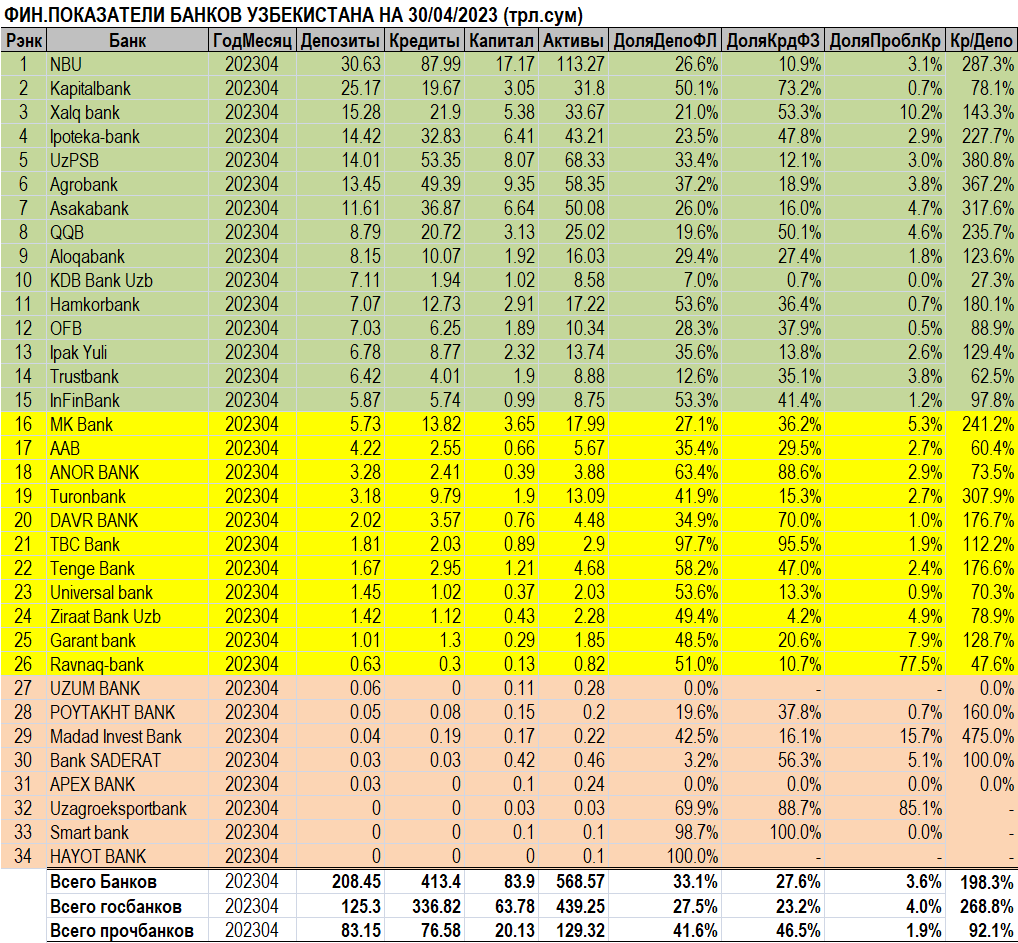 ФИН.ПОКАЗАТЕЛИ БАНКОВ УЗБЕКИСТАНА НА 30/04/2023 (трл.сум)

| Рэнк | Банк | ГодМесяц | Депозиты | Кредиты | Капитал | Активы | ДоляДепоФЛ | ДоляКрдФЗ | ДоляПроблКр | Кр/Депо |
|---|---|---|---|---|---|---|---|---|---|---|
| 1 | NBU | 202304 | 30.63 | 87.99 | 17.17 | 113.27 | 26.6% | 10.9% | 3.1% | 287.3% |
| 2 | Kapitalbank | 202304 | 25.17 | 19.67 | 3.05 | 31.8 | 50.1% | 73.2% | 0.7% | 78.1% |
| 3 | Xalq bank | 202304 | 15.28 | 21.9 | 5.38 | 33.67 | 21.0% | 53.3% | 10.2% | 143.3% |
| 4 | Ipoteka-bank | 202304 | 14.42 | 32.83 | 6.41 | 43.21 | 23.5% | 47.8% | 2.9% | 227.7% |
| 5 | UzPSB | 202304 | 14.01 | 53.35 | 8.07 | 68.33 | 33.4% | 12.1% | 3.0% | 380.8% |
| 6 | Agrobank | 202304 | 13.45 | 49.39 | 9.35 | 58.35 | 37.2% | 18.9% | 3.8% | 367.2% |
| 7 | Asakabank | 202304 | 11.61 | 36.87 | 6.64 | 50.08 | 26.0% | 16.0% | 4.7% | 317.6% |
| 8 | QQB | 202304 | 8.79 | 20.72 | 3.13 | 25.02 | 19.6% | 50.1% | 4.6% | 235.7% |
| 9 | Aloqabank | 202304 | 8.15 | 10.07 | 1.92 | 16.03 | 29.4% | 27.4% | 1.8% | 123.6% |
| 10 | KDB Bank Uzb | 202304 | 7.11 | 1.94 | 1.02 | 8.58 | 7.0% | 0.7% | 0.0% | 27.3% |
| 11 | Hamkorbank | 202304 | 7.07 | 12.73 | 2.91 | 17.22 | 53.6% | 36.4% | 0.7% | 180.1% |
| 12 | OFB | 202304 | 7.03 | 6.25 | 1.89 | 10.34 | 28.3% | 37.9% | 0.5% | 88.9% |
| 13 | Ipak Yuli | 202304 | 6.78 | 8.77 | 2.32 | 13.74 | 35.6% | 13.8% | 2.6% | 129.4% |
| 14 | Trustbank | 202304 | 6.42 | 4.01 | 1.9 | 8.88 | 12.6% | 35.1% | 3.8% | 62.5% |
| 15 | InFinBank | 202304 | 5.87 | 5.74 | 0.99 | 8.75 | 53.3% | 41.4% | 1.2% | 97.8% |
| 16 | MK Bank | 202304 | 5.73 | 13.82 | 3.65 | 17.99 | 27.1% | 36.2% | 5.3% | 241.2% |
| 17 | AAB | 202304 | 4.22 | 2.55 | 0.66 | 5.67 | 35.4% | 29.5% | 2.7% | 60.4% |
| 18 | ANOR BANK | 202304 | 3.28 | 2.41 | 0.39 | 3.88 | 63.4% | 88.6% | 2.9% | 73.5% |
| 19 | Turonbank | 202304 | 3.18 | 9.79 | 1.9 | 13.09 | 41.9% | 15.3% | 2.7% | 307.9% |
| 20 | DAVR BANK | 202304 | 2.02 | 3.57 | 0.76 | 4.48 | 34.9% | 70.0% | 1.0% | 176.7% |
| 21 | TBC Bank | 202304 | 1.81 | 2.03 | 0.89 | 2.9 | 97.7% | 95.5% | 1.9% | 112.2% |
| 22 | Tenge Bank | 202304 | 1.67 | 2.95 | 1.21 | 4.68 | 58.2% | 47.0% | 2.4% | 176.6% |
| 23 | Universal bank | 202304 | 1.45 | 1.02 | 0.37 | 2.03 | 53.6% | 13.3% | 0.9% | 70.3% |
| 24 | Ziraat Bank Uzb | 202304 | 1.42 | 1.12 | 0.43 | 2.28 | 49.4% | 4.2% | 4.9% | 78.9% |
| 25 | Garant bank | 202304 | 1.01 | 1.3 | 0.29 | 1.85 | 48.5% | 20.6% | 7.9% | 128.7% |
| 26 | Ravnaq-bank | 202304 | 0.63 | 0.3 | 0.13 | 0.82 | 51.0% | 10.7% | 77.5% | 47.6% |
| 27 | UZUM BANK | 202304 | 0.06 | 0 | 0.11 | 0.28 | 0.0% | - | - | 0.0% |
| 28 | POYTAKHT BANK | 202304 | 0.05 | 0.08 | 0.15 | 0.2 | 19.6% | 37.8% | 0.7% | 160.0% |
| 29 | Madad Invest Bank | 202304 | 0.04 | 0.19 | 0.17 | 0.22 | 42.5% | 16.1% | 15.7% | 475.0% |
| 30 | Bank SADERAT | 202304 | 0.03 | 0.03 | 0.42 | 0.46 | 3.2% | 56.3% | 5.1% | 100.0% |
| 31 | APEX BANK | 202304 | 0.03 | 0 | 0.1 | 0.24 | 0.0% | 0.0% | 0.0% | 0.0% |
| 32 | Uzagroeksportbank | 202304 | 0 | 0 | 0.03 | 0.03 | 69.9% | 88.7% | 85.1% | - |
| 33 | Smart bank | 202304 | 0 | 0 | 0.1 | 0.1 | 98.7% | 100.0% | 0.0% | - |
| 34 | HAYOT BANK | 202304 | 0 | 0 | 0 | 0.1 | 100.0% | - | - | - |
| | Всего Банков | 202304 | 208.45 | 413.4 | 83.9 | 568.57 | 33.1% | 27.6% | 3.6% | 198.3% |
| | Всего госбанков | 202304 | 125.3 | 336.82 | 63.78 | 439.25 | 27.5% | 23.2% | 4.0% | 268.8% |
| | Всего прочбанков | 202304 | 83.15 | 76.58 | 20.13 | 129.32 | 41.6% | 46.5% | 1.9% | 92.1% |